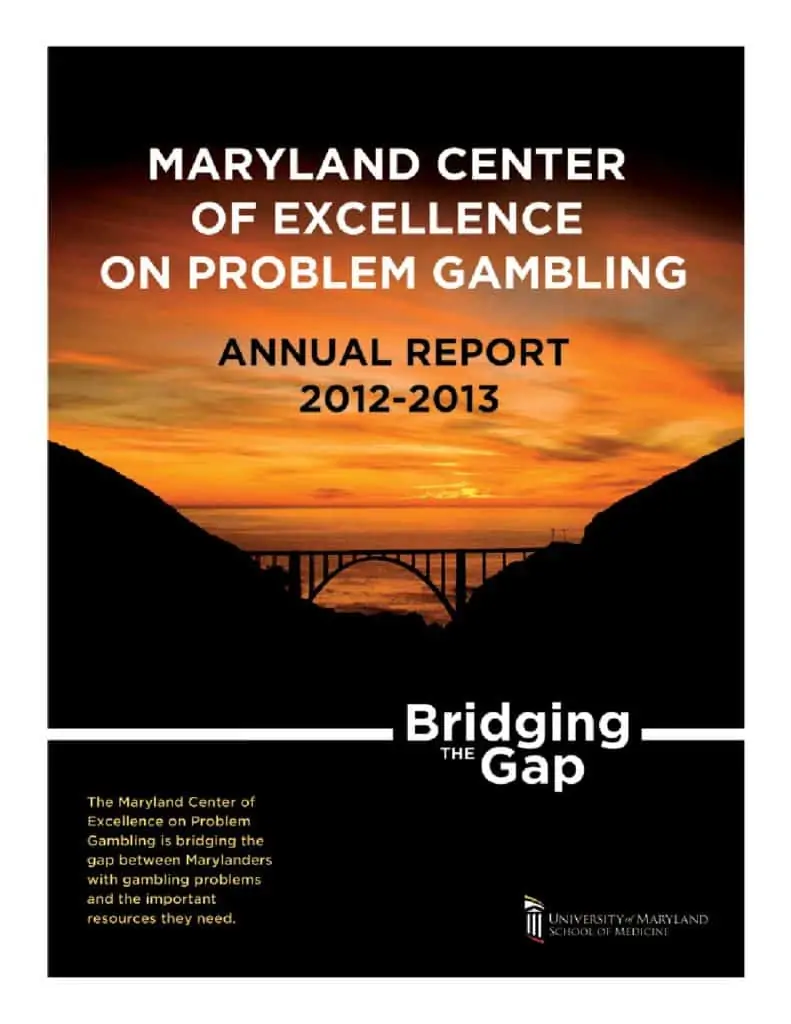 MARYLAND CENTER OF EXCELLENCE ON PROBLEM GAMBLING

ANNUAL REPORT 2012-2013

Bridging THE Gap

The Maryland Center of Excellence on Problem Gambling is bridging the gap between Marylanders with gambling problems and the important resources they need.

UNIVERSITY of MARYLAND SCHOOL OF MEDICINE